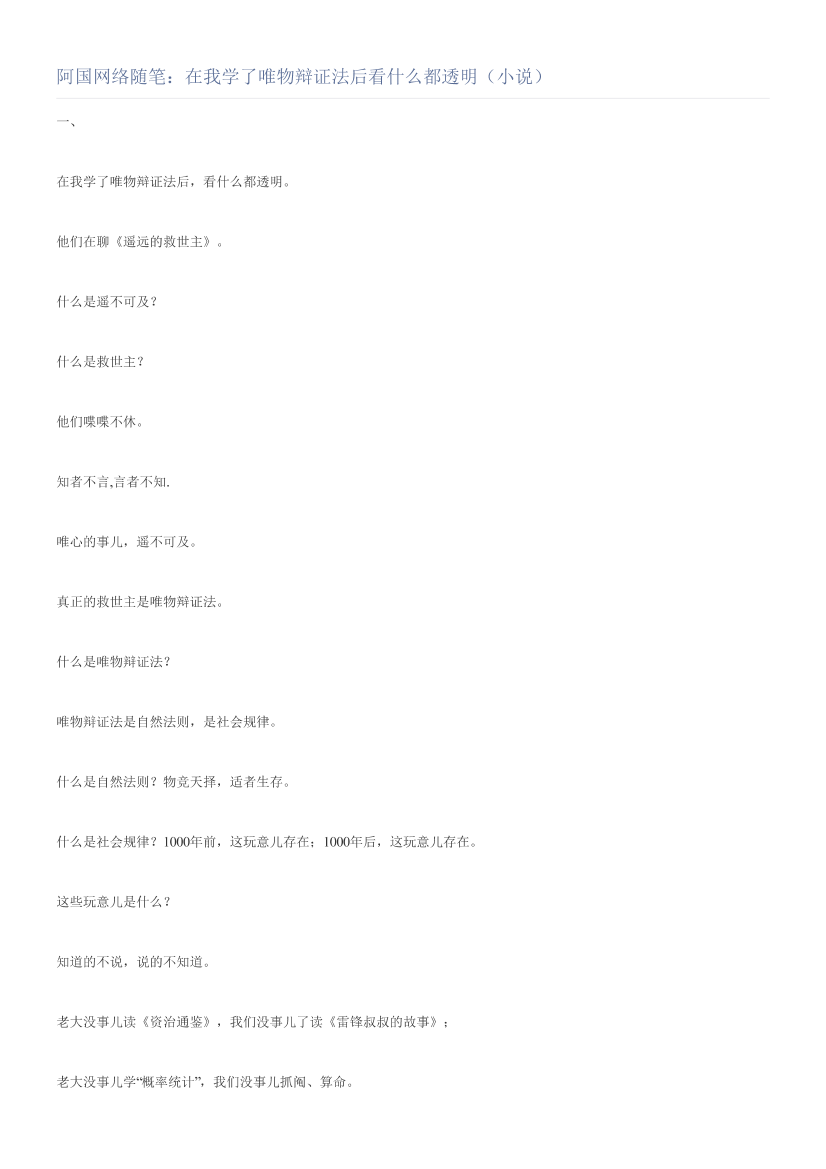 阿国网络随笔：在我学了唯物辩证法后看什么都透明（小说）

一、

在我学了唯物辩证法后，看什么都透明。

他们在聊《遥远的救世主》。

什么是遥不可及？

什么是救世主？

他们喋喋不休。

知者不言,言者不知.

唯心的事儿，遥不可及。

真正的救世主是唯物辩证法。

什么是唯物辩证法？

唯物辩证法是自然法则，是社会规律。

什么是自然法则？物竞天择，适者生存。

什么是社会规律？1000年前，这玩意儿存在；1000年后，这玩意儿存在。

这些玩意儿是什么？

知道的不说，说的不知道。

老大没事儿读《资治通鉴》，我们没事儿了读《雷锋叔叔的故事》；

老大没事儿学“概率统计”，我们没事儿抓阄、算命。